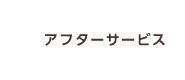 アフターサービス